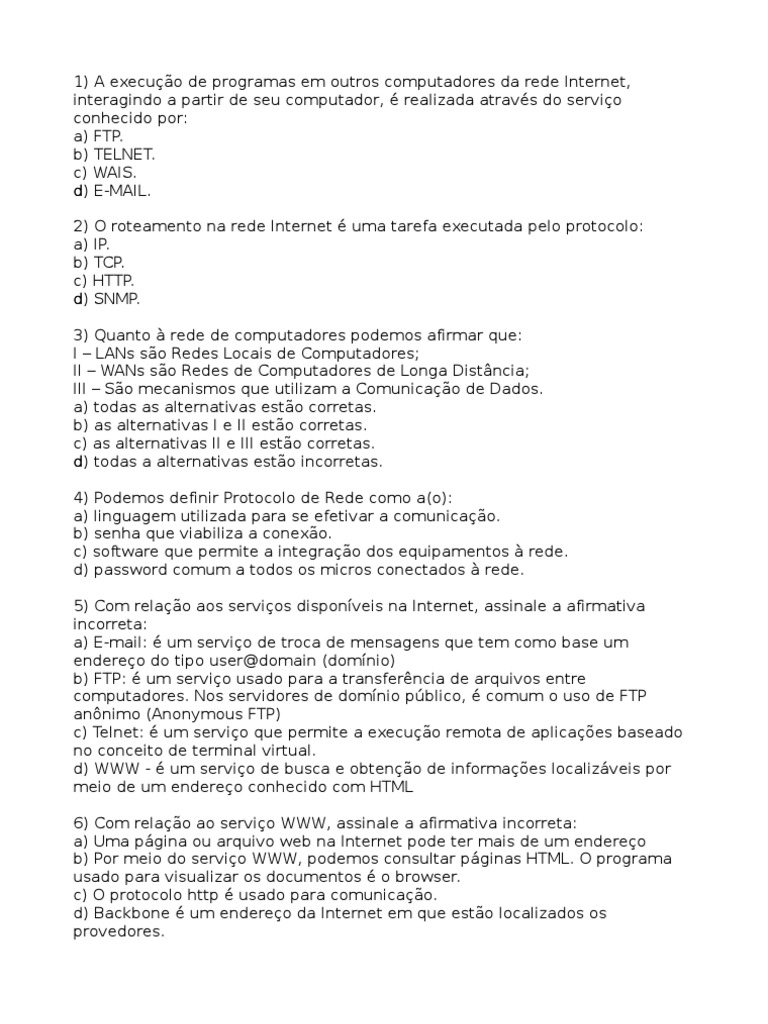 1) A execução de programas em outros computadores da rede Internet, interagindo a partir de seu computador, é realizada através do serviço conhecido por:
a) FTP.
b) TELNET.
c) WAIS.
d) E-MAIL.

2) O roteamento na rede Internet é uma tarefa executada pelo protocolo:
a) IP.
b) TCP.
c) HTTP.
d) SNMP.

3) Quanto à rede de computadores podemos afirmar que:
I – LANs são Redes Locais de Computadores;
II – WANs são Redes de Computadores de Longa Distância;
III – São mecanismos que utilizam a Comunicação de Dados.
a) todas as alternativas estão corretas.
b) as alternativas I e II estão corretas.
c) as alternativas II e III estão corretas.
d) todas a alternativas estão incorretas.

4) Podemos definir Protocolo de Rede como a(o):
a) linguagem utilizada para se efetivar a comunicação.
b) senha que viabiliza a conexão.
c) software que permite a integração dos equipamentos à rede.
d) password comum a todos os micros conectados à rede.

5) Com relação aos serviços disponíveis na Internet, assinale a afirmativa incorreta:
a) E-mail: é um serviço de troca de mensagens que tem como base um endereço do tipo user@domain (domínio)
b) FTP: é um serviço usado para a transferência de arquivos entre computadores. Nos servidores de domínio público, é comum o uso de FTP anônimo (Anonymous FTP)
c) Telnet: é um serviço que permite a execução remota de aplicações baseado no conceito de terminal virtual.
d) WWW - é um serviço de busca e obtenção de informações localizáveis por meio de um endereço conhecido com HTML

6) Com relação ao serviço WWW, assinale a afirmativa incorreta:
a) Uma página ou arquivo web na Internet pode ter mais de um endereço
b) Por meio do serviço WWW, podemos consultar páginas HTML. O programa usado para visualizar os documentos é o browser.
c) O protocolo http é usado para comunicação.
d) Backbone é um endereço da Internet em que estão localizados os provedores.